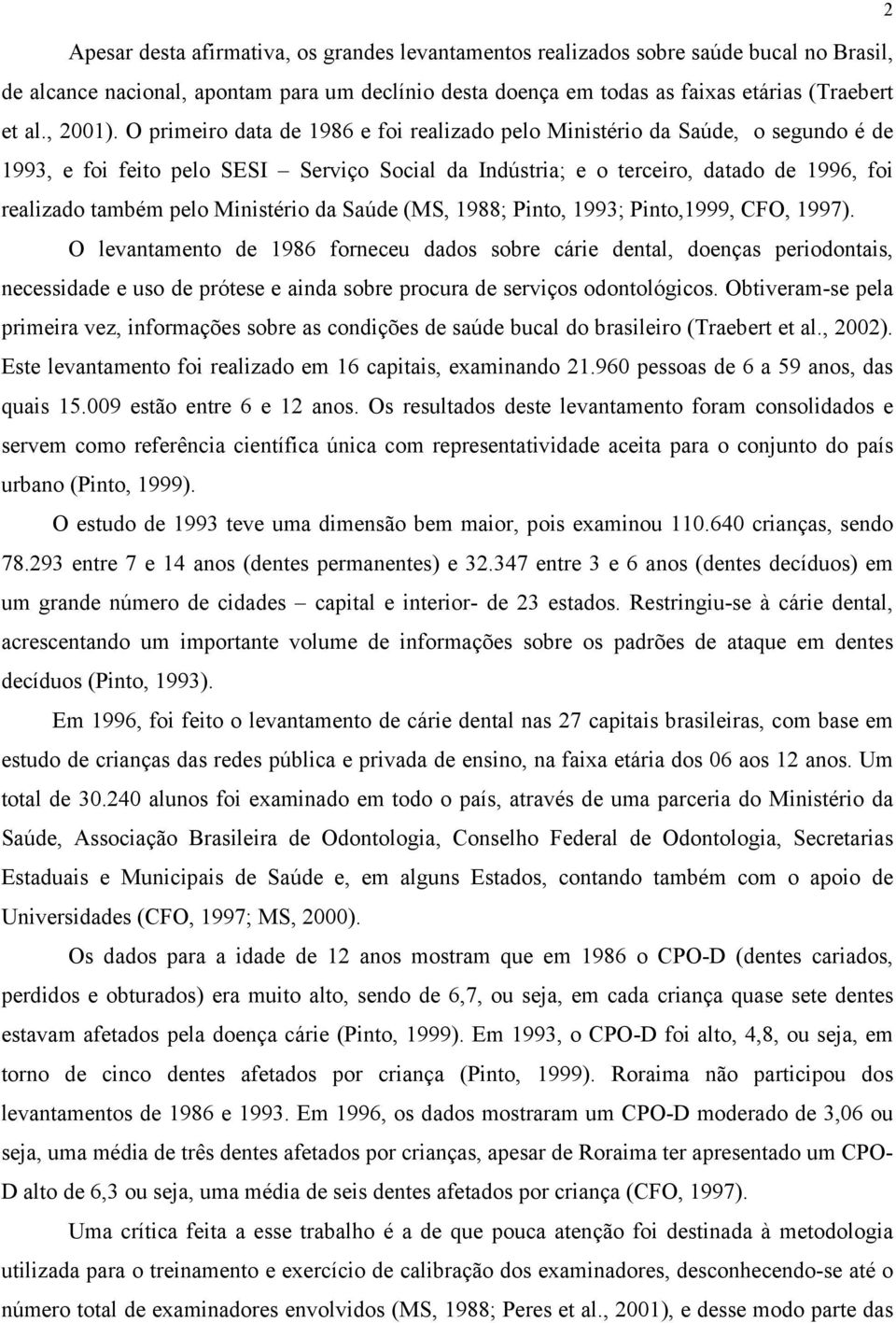 2

Apesar desta afirmativa, os grandes levantamentos realizados sobre saúde bucal no Brasil, de alcance nacional, apontam para um declínio desta doença em todas as faixas etárias (Traebert et al., 2001). O primeiro data de 1986 e foi realizado pelo Ministério da Saúde, o segundo é de 1993, e foi feito pelo SESI – Serviço Social da Indústria; e o terceiro, datado de 1996, foi realizado também pelo Ministério da Saúde (MS, 1988; Pinto, 1993; Pinto,1999, CFO, 1997).

O levantamento de 1986 forneceu dados sobre cárie dental, doenças periodontais, necessidade e uso de prótese e ainda sobre procura de serviços odontológicos. Obtiveram-se pela primeira vez, informações sobre as condições de saúde bucal do brasileiro (Traebert et al., 2002). Este levantamento foi realizado em 16 capitais, examinando 21.960 pessoas de 6 a 59 anos, das quais 15.009 estão entre 6 e 12 anos. Os resultados deste levantamento foram consolidados e servem como referência científica única com representatividade aceita para o conjunto do país urbano (Pinto, 1999).

O estudo de 1993 teve uma dimensão bem maior, pois examinou 110.640 crianças, sendo 78.293 entre 7 e 14 anos (dentes permanentes) e 32.347 entre 3 e 6 anos (dentes decíduos) em um grande número de cidades – capital e interior- de 23 estados. Restringiu-se à cárie dental, acrescentando um importante volume de informações sobre os padrões de ataque em dentes decíduos (Pinto, 1993).

Em 1996, foi feito o levantamento de cárie dental nas 27 capitais brasileiras, com base em estudo de crianças das redes pública e privada de ensino, na faixa etária dos 06 aos 12 anos. Um total de 30.240 alunos foi examinado em todo o país, através de uma parceria do Ministério da Saúde, Associação Brasileira de Odontologia, Conselho Federal de Odontologia, Secretarias Estaduais e Municipais de Saúde e, em alguns Estados, contando também com o apoio de Universidades (CFO, 1997; MS, 2000).

Os dados para a idade de 12 anos mostram que em 1986 o CPO-D (dentes cariados, perdidos e obturados) era muito alto, sendo de 6,7, ou seja, em cada criança quase sete dentes estavam afetados pela doença cárie (Pinto, 1999). Em 1993, o CPO-D foi alto, 4,8, ou seja, em torno de cinco dentes afetados por criança (Pinto, 1999). Roraima não participou dos levantamentos de 1986 e 1993. Em 1996, os dados mostraram um CPO-D moderado de 3,06 ou seja, uma média de três dentes afetados por crianças, apesar de Roraima ter apresentado um CPO-D alto de 6,3 ou seja, uma média de seis dentes afetados por criança (CFO, 1997).

Uma crítica feita a esse trabalho é a de que pouca atenção foi destinada à metodologia utilizada para o treinamento e exercício de calibração dos examinadores, desconhecendo-se até o número total de examinadores envolvidos (MS, 1988; Peres et al., 2001), e desse modo parte das